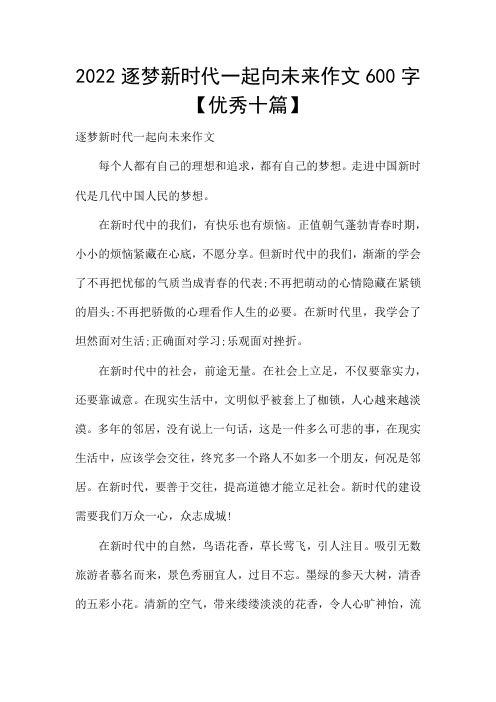 2022 逐梦新时代一起向未来作文 600 字【优秀十篇】

逐梦新时代一起向未来作文

每个人都有自己的理想和追求，都有自己的梦想。走进中国新时代是几代中国人民的梦想。

在新时代中的我们，有快乐也有烦恼。正值朝气蓬勃青春时期，小小的烦恼紧藏在心底，不愿分享。但新时代中的我们，渐渐的学会了不再把忧郁的气质当成青春的代表;不再把萌动的心情隐藏在紧锁的眉头;不再把骄傲的心理看作人生的必要。在新时代里，我学会了坦然面对生活;正确面对学习;乐观面对挫折。

在新时代中的社会，前途无量。在社会上立足，不仅要靠实力，还要靠诚意。在现实生活中，文明似乎被套上了枷锁，人心越来越淡漠。多年的邻居，没有说上一句话，这是一件多么可悲的事，在现实生活中，应该学会交往，终究多一个路人不如多一个朋友，何况是邻居。在新时代，要善于交往，提高道德才能立足社会。新时代的建设需要我们万众一心，众志成城!

在新时代中的自然，鸟语花香，草长莺飞，引人注目。吸引无数旅游者慕名而来，景色秀丽宜人，过目不忘。墨绿的参天大树，清香的五彩小花。清新的空气，带来缕缕淡淡的花香，令人心旷神怡，流